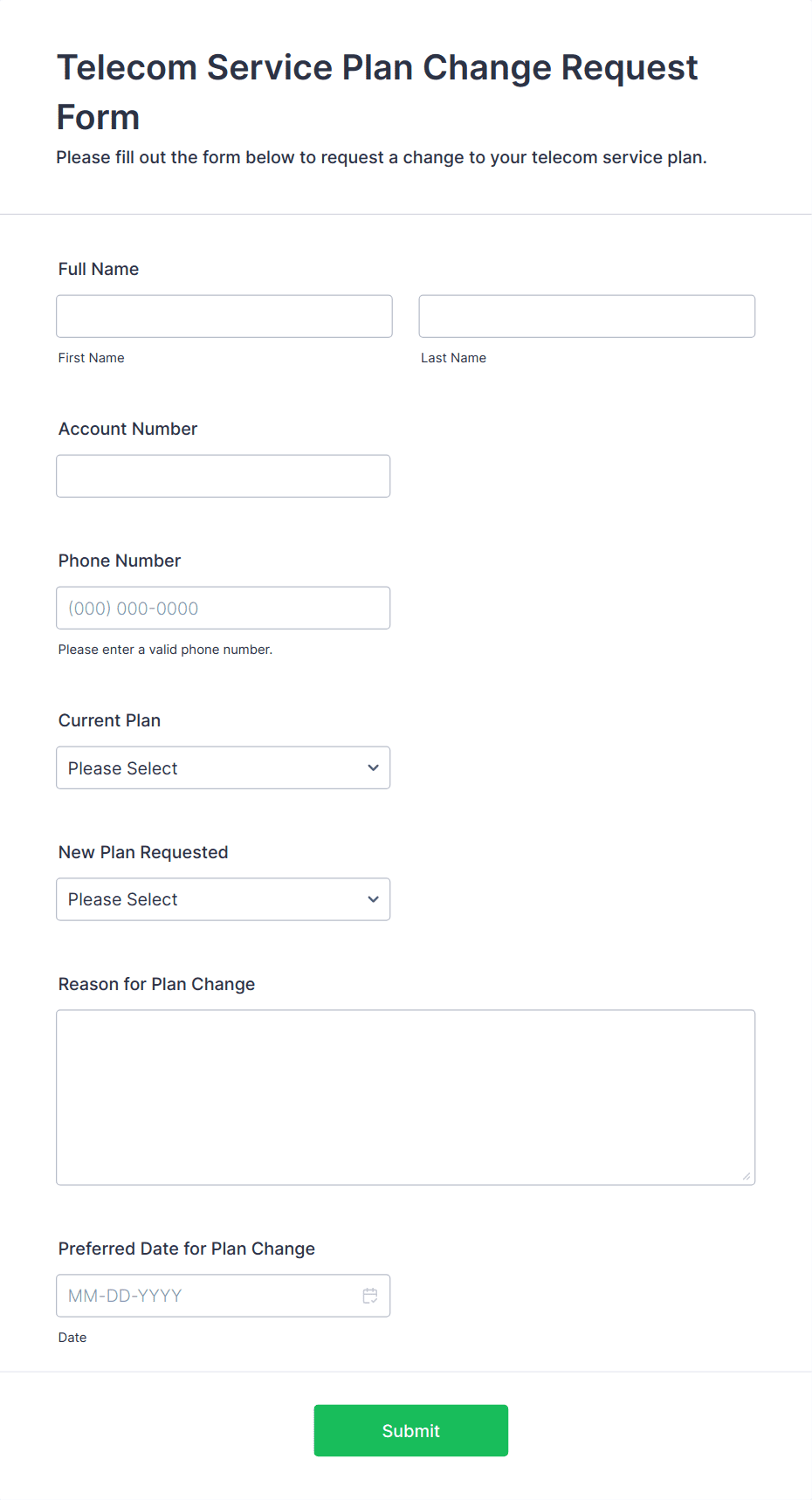 Telecom Service Plan Change Request Form

Please fill out the form below to request a change to your telecom service plan.

Full Name

First Name

Last Name

Account Number

Phone Number

(000) 000-0000

Please enter a valid phone number.

Current Plan

Please Select

New Plan Requested

Please Select

Reason for Plan Change

Preferred Date for Plan Change

MM-DD-YYYY

Date

Submit